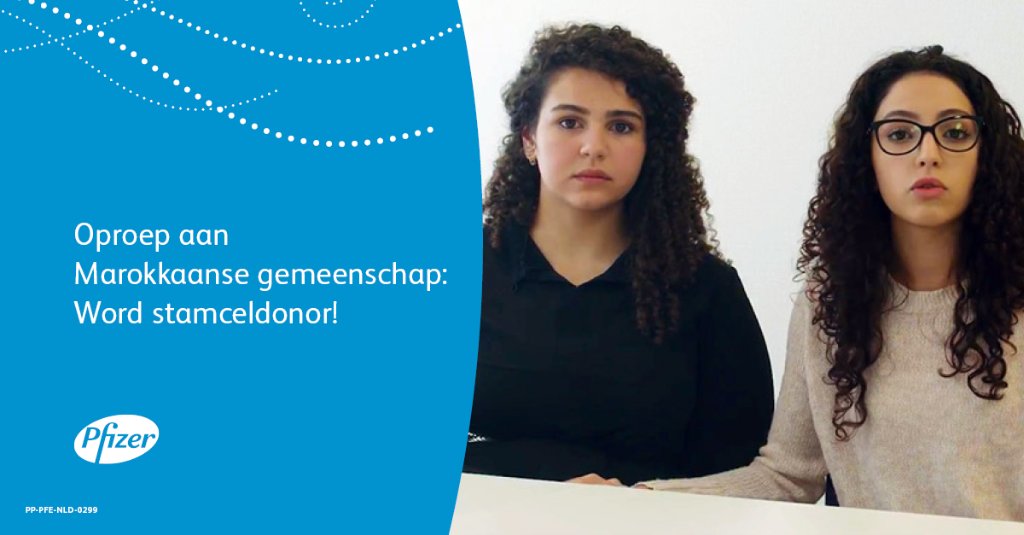 Oproep aan Marokkaanse gemeenschap: Word stamceldonor!

Pfizer

PP-PFE-NLD-0299